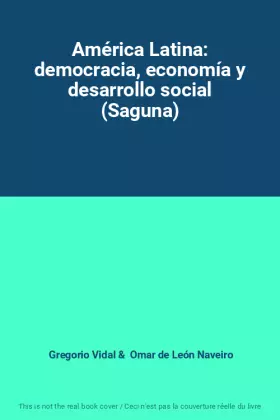 América Latina: democracia, economía y desarrollo social (Saguna)

Gregorio Vidal & Omar de León Naveiro

This is not the real book cover / Ceci n'est pas la couverture réelle du livre